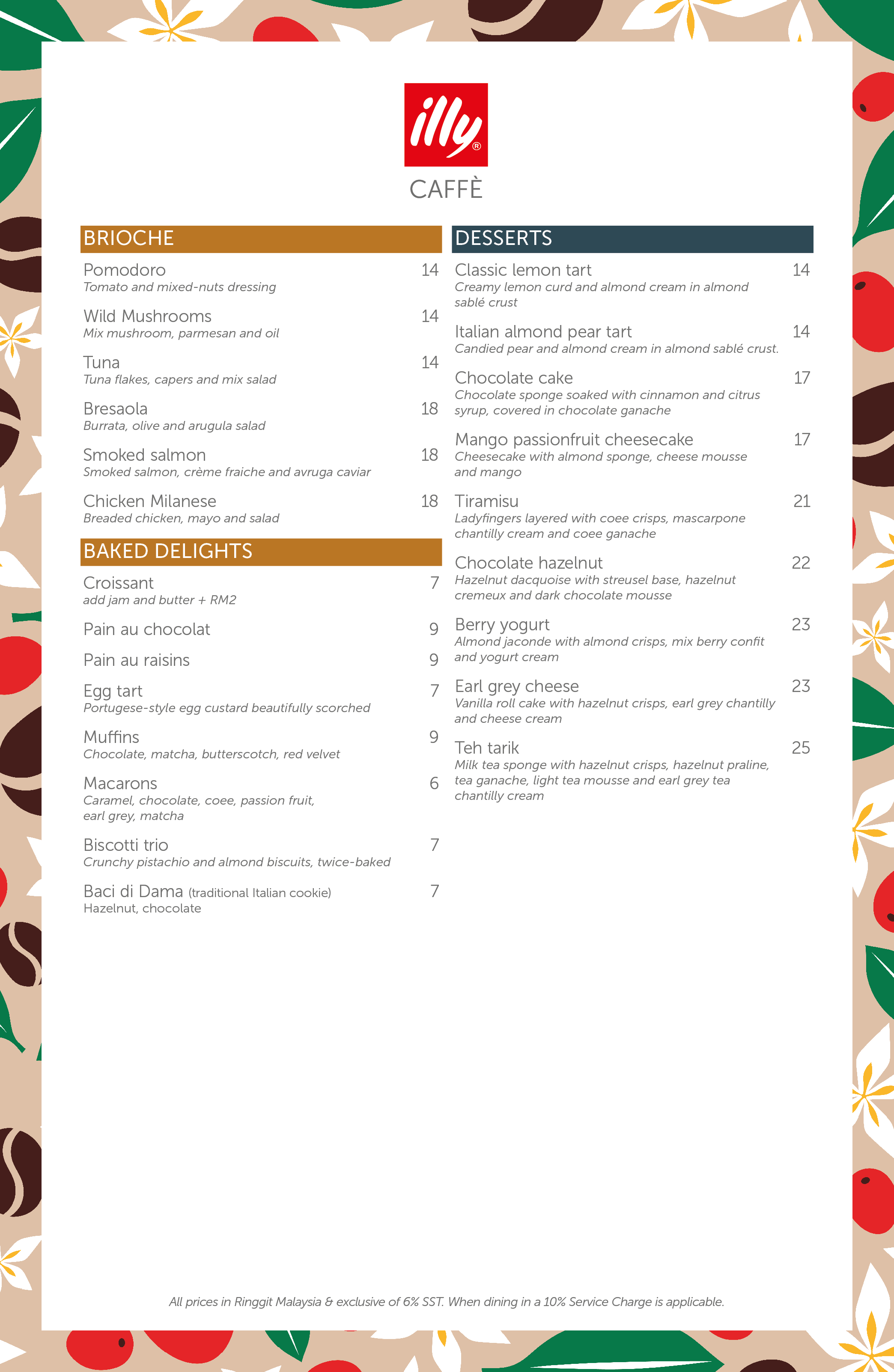 illy®

CAFFÈ

BRIOCHE

Pomodoro 14
Tomato and mixed-nuts dressing

Wild Mushrooms 14
Mix mushroom, parmesan and oil

Tuna 14
Tuna flakes, capers and mix salad

Bresaola 18
Burrata, olive and arugula salad

Smoked salmon 18
Smoked salmon, crème fraiche and avruga caviar

Chicken Milanese 18
Breaded chicken, mayo and salad

BAKED DELIGHTS

Croissant 7
add jam and butter + RM2

Pain au chocolat 9

Pain au raisins 9

Egg tart 7
Portugese-style egg custard beautifully scorched

Muffins 9
Chocolate, matcha, butterscotch, red velvet

Macarons 6
Caramel, chocolate, coee, passion fruit, earl grey, matcha

Biscotti trio 7
Crunchy pistachio and almond biscuits, twice-baked

Baci di Dama (traditional Italian cookie) 7
Hazelnut, chocolate

DESSERTS

Classic lemon tart 14
Creamy lemon curd and almond cream in almond sablé crust

Italian almond pear tart 14
Candied pear and almond cream in almond sablé crust.

Chocolate cake 17
Chocolate sponge soaked with cinnamon and citrus syrup, covered in chocolate ganache

Mango passionfruit cheesecake 17
Cheesecake with almond sponge, cheese mousse and mango

Tiramisu 21
Ladyfingers layered with coee crisps, mascarpone chantilly cream and coee ganache

Chocolate hazelnut 22
Hazelnut dacquoise with streusel base, hazelnut cremeux and dark chocolate mousse

Berry yogurt 23
Almond jaconde with almond crisps, mix berry confit and yogurt cream

Earl grey cheese 23
Vanilla roll cake with hazelnut crisps, earl grey chantilly and cheese cream

Teh tarik 25
Milk tea sponge with hazelnut crisps, hazelnut praline, tea ganache, light tea mousse and earl grey tea chantilly cream

All prices in Ringgit Malaysia & exclusive of 6% SST. When dining in a 10% Service Charge is applicable.